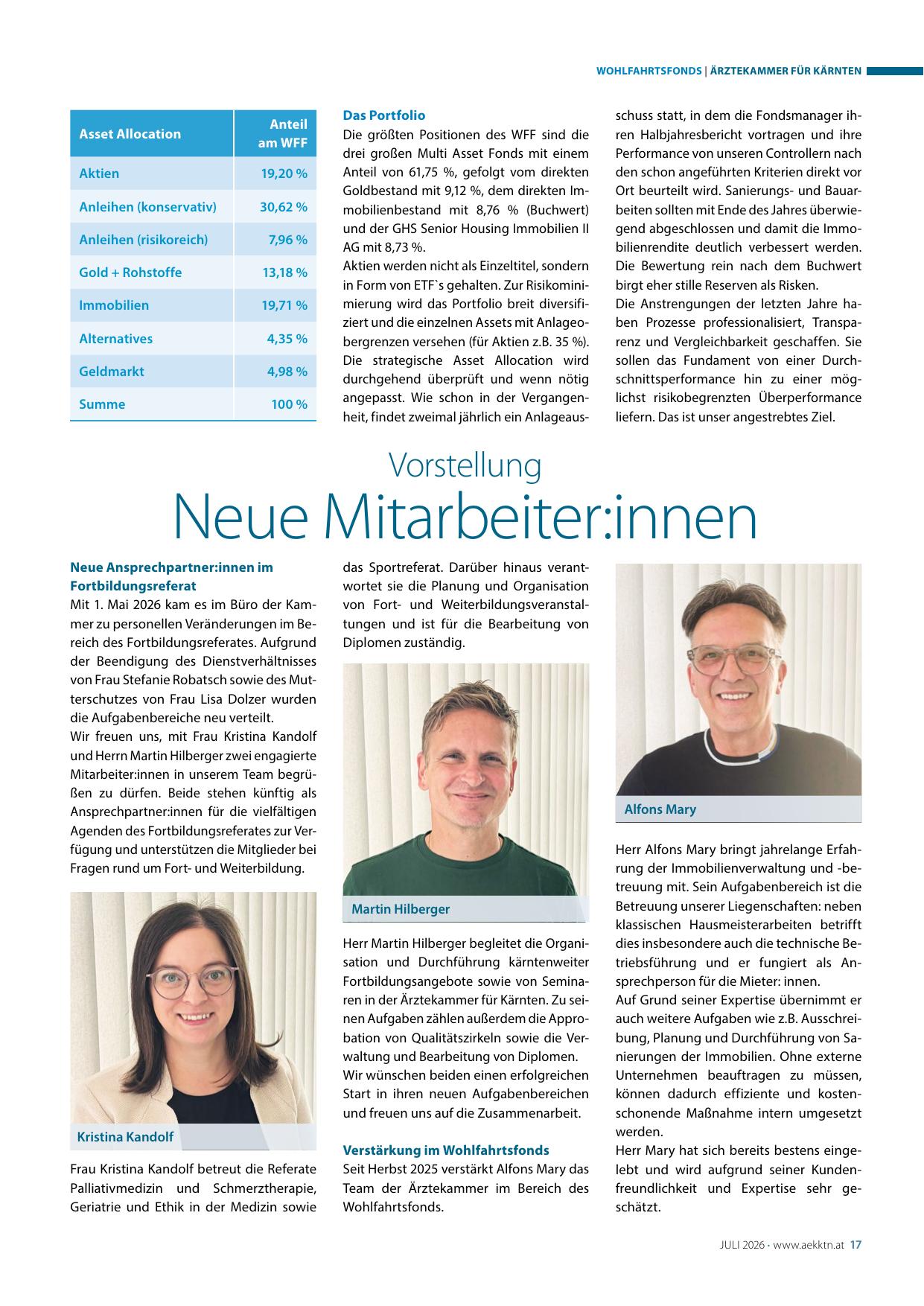 WOHLFAHRTSFONDS | ÄRZTEKAMMER FÜR KÄRNTEN

| Asset Allocation | Anteil am WFF |
|---|---|
| Aktien | 19,20 % |
| Anleihen (konservativ) | 30,62 % |
| Anleihen (risikoreich) | 7,96 % |
| Gold + Rohstoffe | 13,18 % |
| Immobilien | 19,71 % |
| Alternatives | 4,35 % |
| Geldmarkt | 4,98 % |
| Summe | 100 % |

Das Portfolio
Die größten Positionen des WFF sind die drei großen Multi Asset Fonds mit einem Anteil von 61,75 %, gefolgt vom direkten Goldbestand mit 9,12 %, dem direkten Immobilienbestand mit 8,76 % (Buchwert) und der GHS Senior Housing Immobilien II AG mit 8,73 %.
Aktien werden nicht als Einzeltitel, sondern in Form von ETF`s gehalten. Zur Risikominimierung wird das Portfolio breit diversifiziert und die einzelnen Assets mit Anlageobergrenzen versehen (für Aktien z.B. 35 %). Die strategische Asset Allocation wird durchgehend überprüft und wenn nötig angepasst. Wie schon in der Vergangenheit, findet zweimal jährlich ein Anlageausschuss statt, in dem die Fondsmanager ihren Halbjahresbericht vortragen und ihre Performance von unseren Controllern nach den schon angeführten Kriterien direkt vor Ort beurteilt wird. Sanierungs- und Bauarbeiten sollten mit Ende des Jahres überwiegend abgeschlossen und damit die Immobilienrendite deutlich verbessert werden. Die Bewertung rein nach dem Buchwert birgt eher stille Reserven als Risken.
Die Anstrengungen der letzten Jahre haben Prozesse professionalisiert, Transparenz und Vergleichbarkeit geschaffen. Sie sollen das Fundament von einer Durchschnittsperformance hin zu einer möglichst risikobegrenzten Überperformance liefern. Das ist unser angestrebtes Ziel.

Vorstellung
Neue Mitarbeiter:innen

Neue Ansprechpartner:innen im Fortbildungsreferat
Mit 1. Mai 2026 kam es im Büro der Kammer zu personellen Veränderungen im Bereich des Fortbildungsreferates. Aufgrund der Beendigung des Dienstverhältnisses von Frau Stefanie Robatsch sowie des Mutterschutzes von Frau Lisa Dolzer wurden die Aufgabenbereiche neu verteilt.
Wir freuen uns, mit Frau Kristina Kandolf und Herrn Martin Hilberger zwei engagierte Mitarbeiter:innen in unserem Team begrüßen zu dürfen. Beide stehen künftig als Ansprechpartner:innen für die vielfältigen Agenden des Fortbildungsreferates zur Verfügung und unterstützen die Mitglieder bei Fragen rund um Fort- und Weiterbildung.

Kristina Kandolf

Frau Kristina Kandolf betreut die Referate Palliativmedizin und Schmerztherapie, Geriatrie und Ethik in der Medizin sowie das Sportreferat. Darüber hinaus verantwortet sie die Planung und Organisation von Fort- und Weiterbildungsveranstaltungen und ist für die Bearbeitung von Diplomen zuständig.

Martin Hilberger

Herr Martin Hilberger begleitet die Organisation und Durchführung kärntenweiter Fortbildungsangebote sowie von Seminaren in der Ärztekammer für Kärnten. Zu seinen Aufgaben zählen außerdem die Approbation von Qualitätszirkeln sowie die Verwaltung und Bearbeitung von Diplomen.
Wir wünschen beiden einen erfolgreichen Start in ihren neuen Aufgabenbereichen und freuen uns auf die Zusammenarbeit.

Verstärkung im Wohlfahrtsfonds
Seit Herbst 2025 verstärkt Alfons Mary das Team der Ärztekammer im Bereich des Wohlfahrtsfonds.

Alfons Mary

Herr Alfons Mary bringt jahrelange Erfahrung der Immobilienverwaltung und -betreuung mit. Sein Aufgabenbereich ist die Betreuung unserer Liegenschaften: neben klassischen Hausmeisterarbeiten betrifft dies insbesondere auch die technische Betriebsführung und er fungiert als Ansprechperson für die Mieter: innen.
Auf Grund seiner Expertise übernimmt er auch weitere Aufgaben wie z.B. Ausschreibung, Planung und Durchführung von Sanierungen der Immobilien. Ohne externe Unternehmen beauftragen zu müssen, können dadurch effiziente und kostenschonende Maßnahme intern umgesetzt werden.
Herr Mary hat sich bereits bestens eingelebt und wird aufgrund seiner Kundenfreundlichkeit und Expertise sehr geschätzt.

JULI 2026 · www.aekktn.at 17